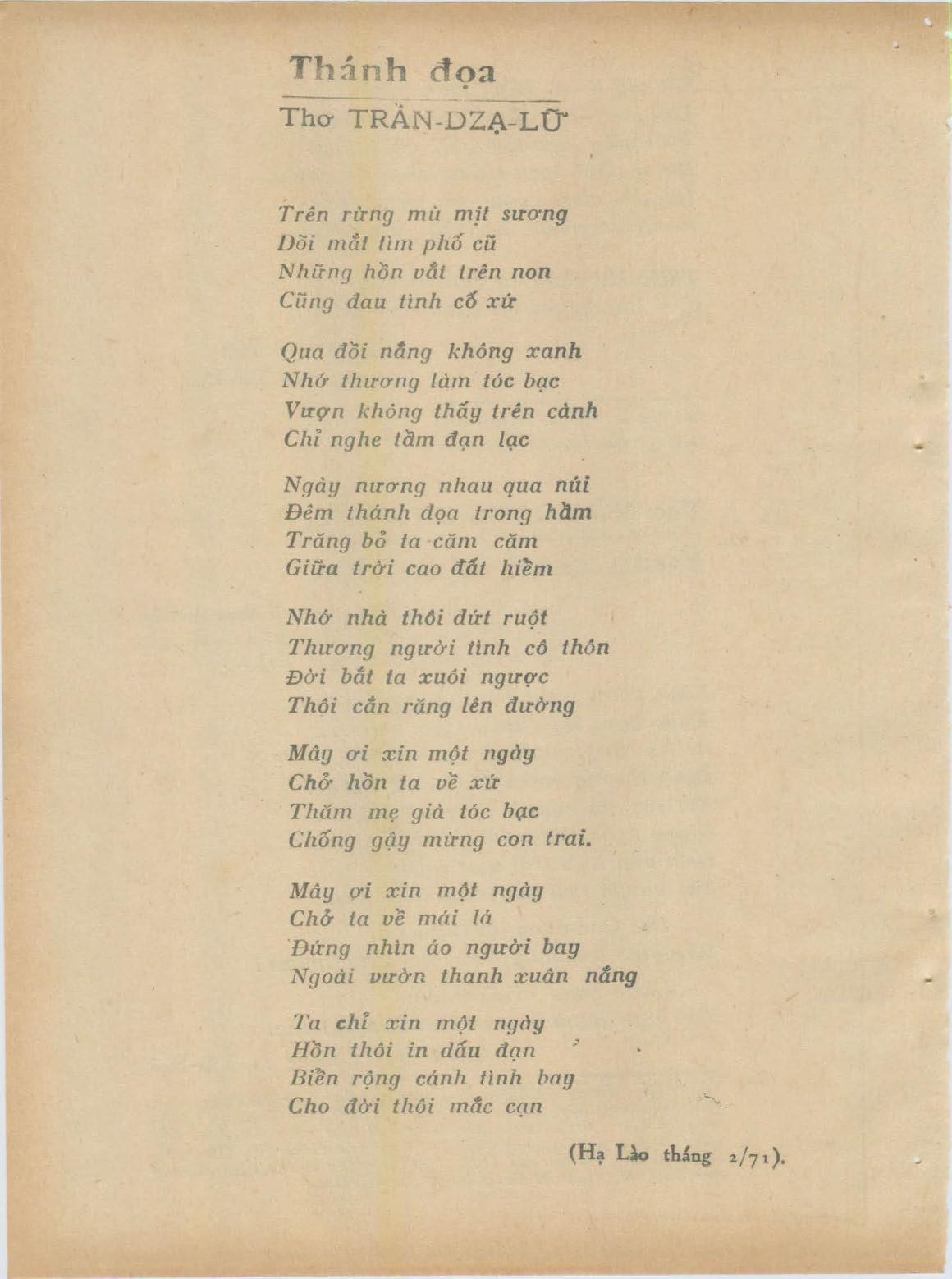 Thánh đọa

Thơ TRẦN-DZẠ-LỮ

Trên rừng mù mịt sương
Dõi mắt tìm phố cũ
Những hồn vất trên non
Cũng đau tình cố xứ

Qua đồi nắng không xanh
Nhớ thương làm tóc bạc
Vượn không thấy trên cành
Chỉ nghe tầm đạn lạc

Ngày nương nhau qua núi
Đêm thánh đọa trong hầm
Trăng bỏ ta căm căm
Giữa trời cao đất hiểm

Nhớ nhà thôi đứt ruột
Thương người tình cô thôn
Đời bắt ta xuôi ngược
Thôi cắn răng lên đường

Mây ơi xin một ngày
Chở hồn ta về xứ
Thăm mẹ già tóc bạc
Chống gậy mừng con trai.

Mây ơi xin một ngày
Chở ta về mái lá
Đứng nhìn áo người bay
Ngoài vườn thanh xuân nắng

Ta chỉ xin một ngày
Hồn thôi in dấu đạn
Biển rộng cánh tình bay
Cho đời thôi mắc cạn

(Hạ Lào tháng 2/71).